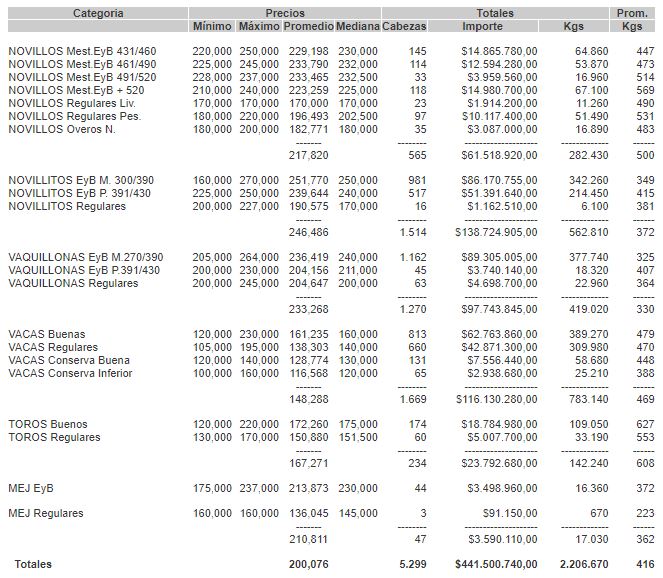 | Categoria | Precios | | | | Totales | | | Prom. |
|---|---|---|---|---|---|---|---|---|
| | Mínimo | Máximo | Promedio | Mediana | Cabezas | Importe | Kgs | Kgs |
| NOVILLOS Mest.EyB 431/460 | 220,000 | 250,000 | 229,198 | 230,000 | 145 | $14.865.780,00 | 64.860 | 447 |
| NOVILLOS Mest.EyB 461/490 | 225,000 | 245,000 | 233,790 | 232,000 | 114 | $12.594.280,00 | 53.870 | 473 |
| NOVILLOS Mest.EyB 491/520 | 228,000 | 237,000 | 233,465 | 232,500 | 33 | $3.959.560,00 | 16.960 | 514 |
| NOVILLOS Mest.EyB + 520 | 210,000 | 240,000 | 223,259 | 225,000 | 118 | $14.980.700,00 | 67.100 | 569 |
| NOVILLOS Regulares Liv. | 170,000 | 170,000 | 170,000 | 170,000 | 23 | $1.914.200,00 | 11.260 | 490 |
| NOVILLOS Regulares Pes. | 180,000 | 220,000 | 196,493 | 202,500 | 97 | $10.117.400,00 | 51.490 | 531 |
| NOVILLOS Overos N. | 180,000 | 200,000 | 182,771 | 180,000 | 35 | $3.087.000,00 | 16.890 | 483 |
| | | | 217,820 | | 565 | $61.518.920,00 | 282.430 | 500 |
| NOVILLITOS EyB M. 300/390 | 160,000 | 270,000 | 251,770 | 250,000 | 981 | $86.170.755,00 | 342.260 | 349 |
| NOVILLITOS EyB P. 391/430 | 225,000 | 250,000 | 239,644 | 240,000 | 517 | $51.391.640,00 | 214.450 | 415 |
| NOVILLITOS Regulares | 200,000 | 227,000 | 190,575 | 170,000 | 16 | $1.162.510,00 | 6.100 | 381 |
| | | | 246,486 | | 1.514 | $138.724.905,00 | 562.810 | 372 |
| VAQUILLONAS EyB M.270/390 | 205,000 | 264,000 | 236,419 | 240,000 | 1.162 | $89.305.005,00 | 377.740 | 325 |
| VAQUILLONAS EyB P.391/430 | 200,000 | 230,000 | 204,156 | 211,000 | 45 | $3.740.140,00 | 18.320 | 407 |
| VAQUILLONAS Regulares | 200,000 | 245,000 | 204,647 | 200,000 | 63 | $4.698.700,00 | 22.960 | 364 |
| | | | 233,268 | | 1.270 | $97.743.845,00 | 419.020 | 330 |
| VACAS Buenas | 120,000 | 230,000 | 161,235 | 160,000 | 813 | $62.763.860,00 | 389.270 | 479 |
| VACAS Regulares | 105,000 | 195,000 | 138,303 | 140,000 | 660 | $42.871.300,00 | 309.980 | 470 |
| VACAS Conserva Buena | 120,000 | 140,000 | 128,774 | 130,000 | 131 | $7.556.440,00 | 58.680 | 448 |
| VACAS Conserva Inferior | 100,000 | 160,000 | 116,568 | 120,000 | 65 | $2.938.680,00 | 25.210 | 388 |
| | | | 148,288 | | 1.669 | $116.130.280,00 | 783.140 | 469 |
| TOROS Buenos | 120,000 | 220,000 | 172,260 | 175,000 | 174 | $18.784.980,00 | 109.050 | 627 |
| TOROS Regulares | 130,000 | 170,000 | 150,880 | 151,500 | 60 | $5.007.700,00 | 33.190 | 553 |
| | | | 167,271 | | 234 | $23.792.680,00 | 142.240 | 608 |
| MEJ EyB | 175,000 | 237,000 | 213,873 | 230,000 | 44 | $3.498.960,00 | 16.360 | 372 |
| MEJ Regulares | 160,000 | 160,000 | 136,045 | 145,000 | 3 | $91.150,00 | 670 | 223 |
| | | | 210,811 | | 47 | $3.590.110,00 | 17.030 | 362 |
| Totales | | | 200,076 | | 5.299 | $441.500.740,00 | 2.206.670 | 416 |